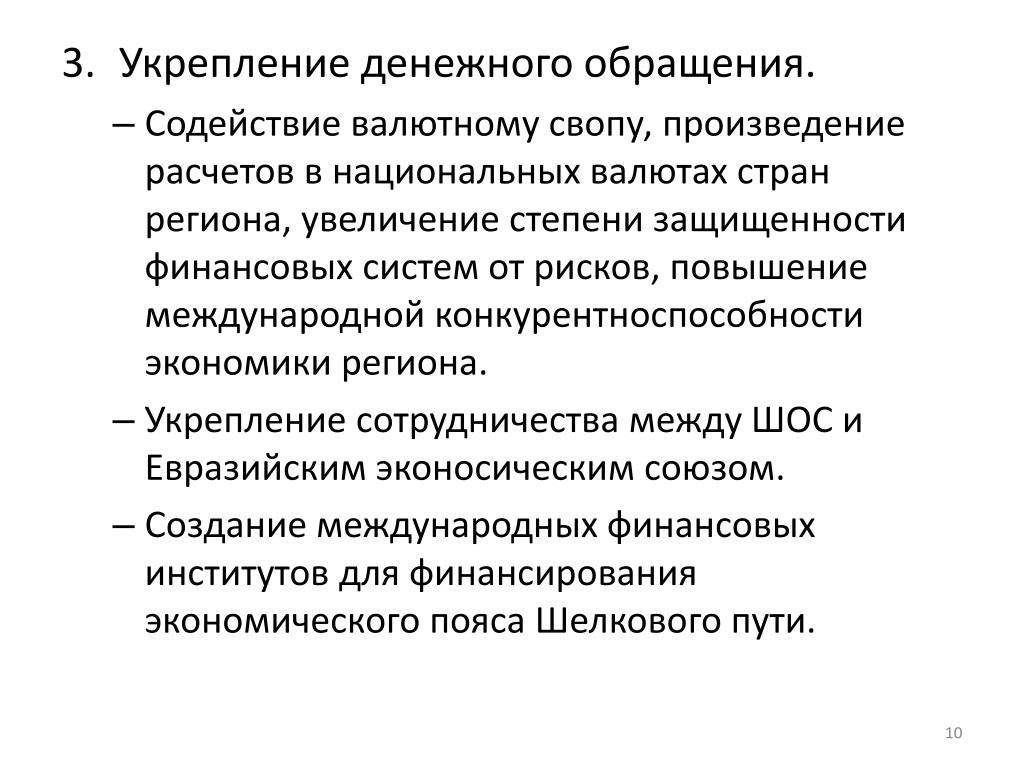 3. Укрепление денежного обращения.

– Содействие валютному свопу, произведение расчетов в национальных валютах стран региона, увеличение степени защищенности финансовых систем от рисков, повышение международной конкурентноспособности экономики региона.

– Укрепление сотрудничества между ШОС и Евразийским эконосическим союзом.

– Создание международных финансовых институтов для финансирования экономического пояса Шелкового пути.

10